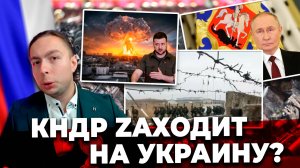 КНДР ZАХОДИТ НА УКРАИНУ?